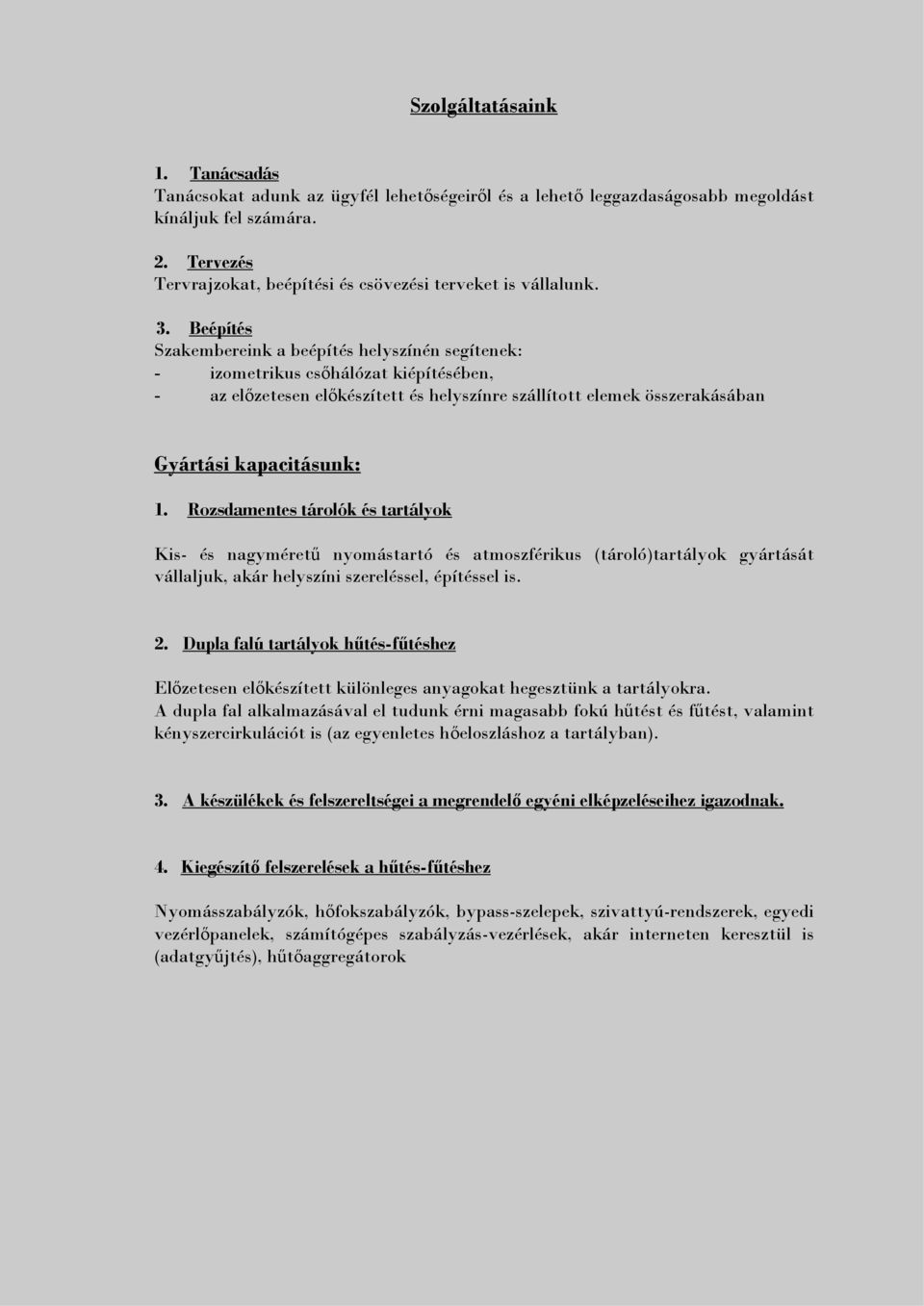 Szolgáltatásaink

1. Tanácsadás
Tanácsokat adunk az ügyfél lehetőségeiről és a lehető leggazdaságosabb megoldást kínáljuk fel számára.

2. Tervezés
Tervrajzokat, beépítési és csövezési terveket is vállalunk.

3. Beépítés
Szakembereink a beépítés helyszínén segítenek:
- izometrikus csőhálózat kiépítésében,
- az előzetesen előkészített és helyszínre szállított elemek összerakásában

Gyártási kapacitásunk:

1. Rozsdamentes tárolók és tartályok

Kis- és nagyméretű nyomástartó és atmoszférikus (tároló)tartályok gyártását vállaljuk, akár helyszíni szereléssel, építéssel is.

2. Dupla falú tartályok hűtés-fűtéshez

Előzetesen előkészített különleges anyagokat hegesztünk a tartályokra.
A dupla fal alkalmazásával el tudunk érni magasabb fokú hűtést és fűtést, valamint kényszercirkulációt is (az egyenletes hőeloszláshoz a tartályban).

3. A készülékek és felszereltségei a megrendelő egyéni elképzeléseihez igazodnak.

4. Kiegészítő felszerelések a hűtés-fűtéshez

Nyomásszabályzók, hőfokszabályzók, bypass-szelepek, szivattyú-rendszerek, egyedi vezérlőpanelek, számítógépes szabályzás-vezérlések, akár interneten keresztül is (adatgyűjtés), hűtőaggregátorok